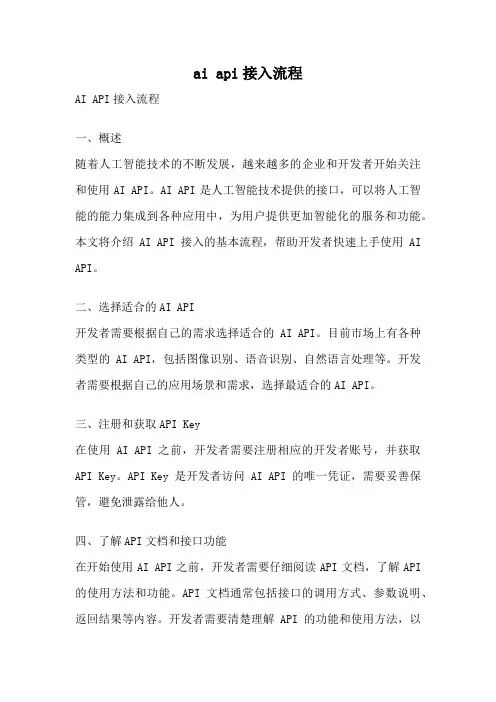 ai api 接入流程

AI API 接入流程

一、概述

随着人工智能技术的不断发展，越来越多的企业和开发者开始关注和使用 AI API。AI API 是人工智能技术提供的接口，可以将人工智能的能力集成到各种应用中，为用户提供更加智能化的服务和功能。本文将介绍 AI API 接入的基本流程，帮助开发者快速上手使用 AI API。

二、选择适合的 AI API

开发者需要根据自己的需求选择适合的 AI API。目前市场上有各种类型的 AI API，包括图像识别、语音识别、自然语言处理等。开发者需要根据自己的应用场景和需求，选择最适合的 AI API。

三、注册和获取 API Key

在使用 AI API 之前，开发者需要注册相应的开发者账号，并获取 API Key。API Key 是开发者访问 AI API 的唯一凭证，需要妥善保管，避免泄露给他人。

四、了解 API 文档和接口功能

在开始使用 AI API 之前，开发者需要仔细阅读 API 文档，了解 API 的使用方法和功能。API 文档通常包括接口的调用方式、参数说明、返回结果等内容。开发者需要清楚理解 API 的功能和使用方法，以